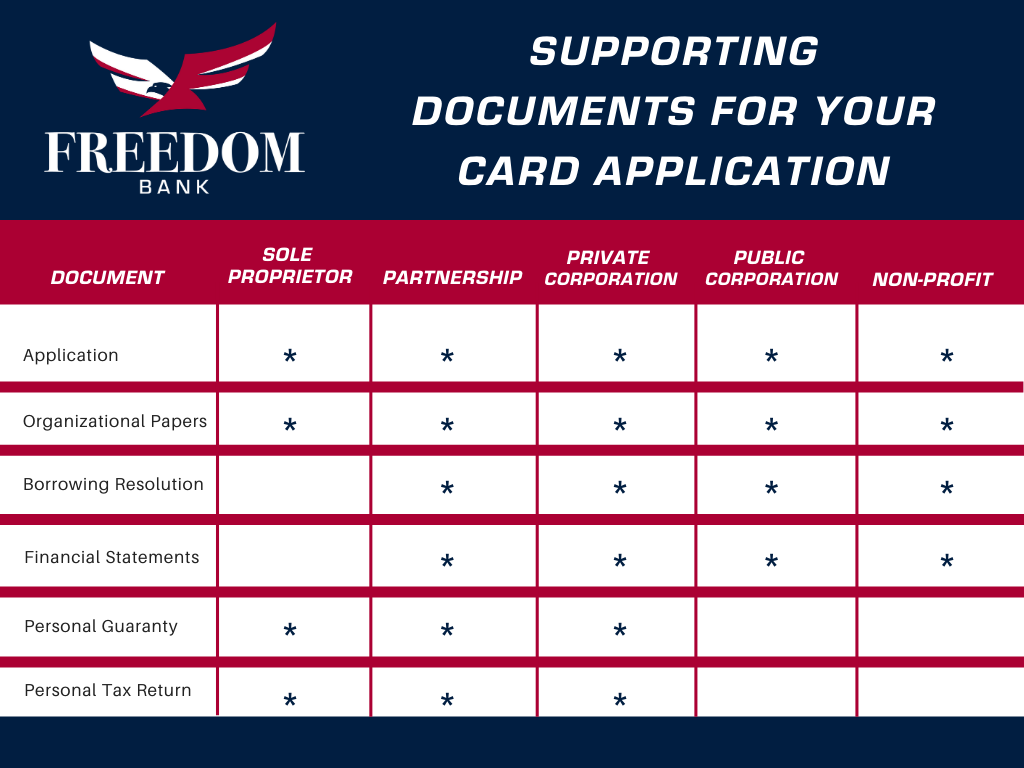 FREEDOM
BANK

SUPPORTING DOCUMENTS FOR YOUR CARD APPLICATION

| DOCUMENT | SOLE PROPRIETOR | PARTNERSHIP | PRIVATE CORPORATION | PUBLIC CORPORATION | NON-PROFIT |
|---|---|---|---|---|---|
| Application | * | * | * | * | * |
| Organizational Papers | * | * | * | * | * |
| Borrowing Resolution | | * | * | * | * |
| Financial Statements | | * | * | * | * |
| Personal Guaranty | * | * | * | | |
| Personal Tax Return | * | * | * | | |